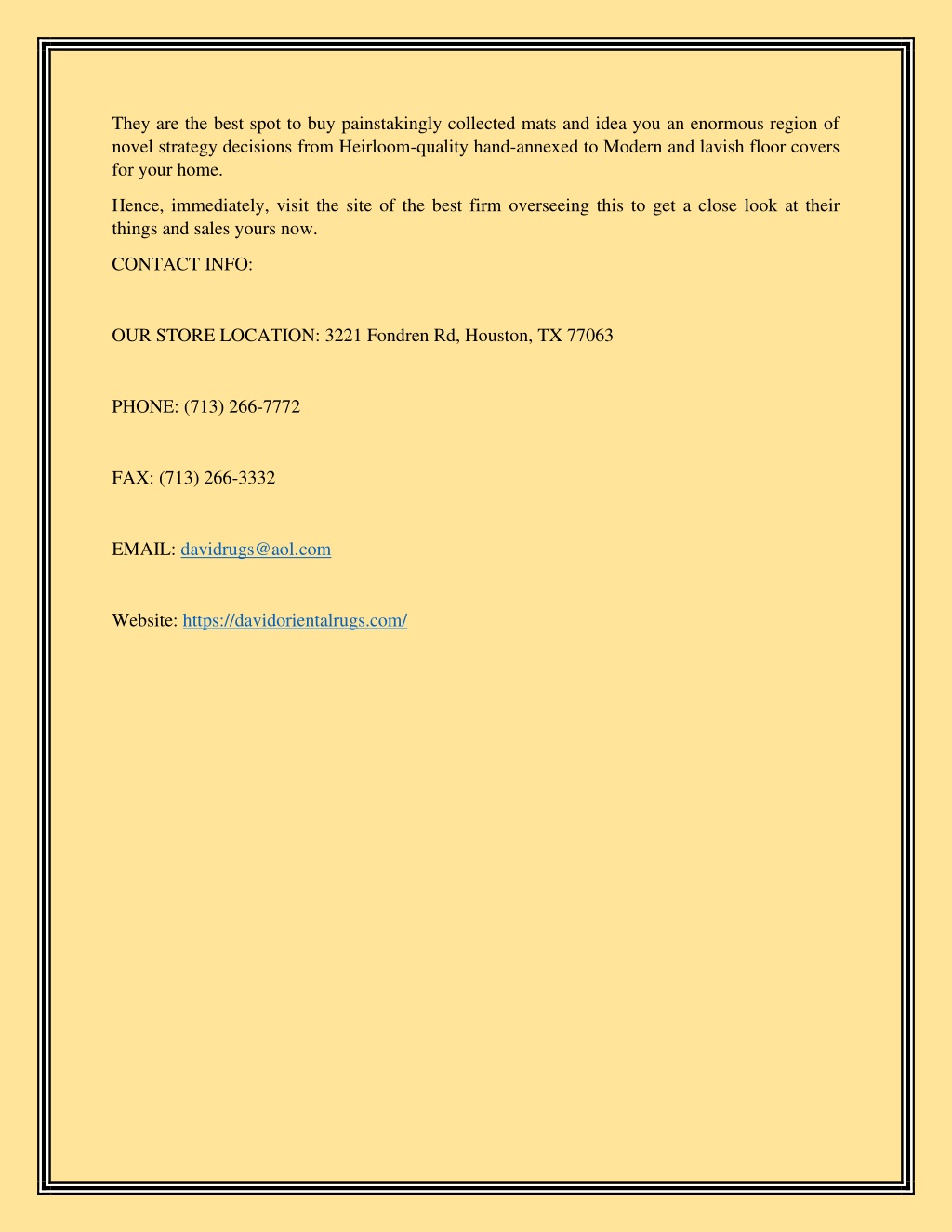 They are the best spot to buy painstakingly collected mats and idea you an enormous region of novel strategy decisions from Heirloom-quality hand-annexed to Modern and lavish floor covers for your home.

Hence, immediately, visit the site of the best firm overseeing this to get a close look at their things and sales yours now.

CONTACT INFO:

OUR STORE LOCATION: 3221 Fondren Rd, Houston, TX 77063

PHONE: (713) 266-7772

FAX: (713) 266-3332

EMAIL: davidrugs@aol.com

Website: https://davidorientalrugs.com/